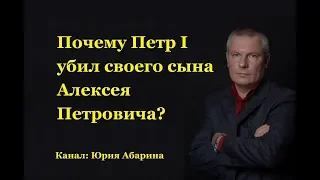 Почему Петр I убил своего сына Алексея Петровича?

Канал: Юрия Абарина